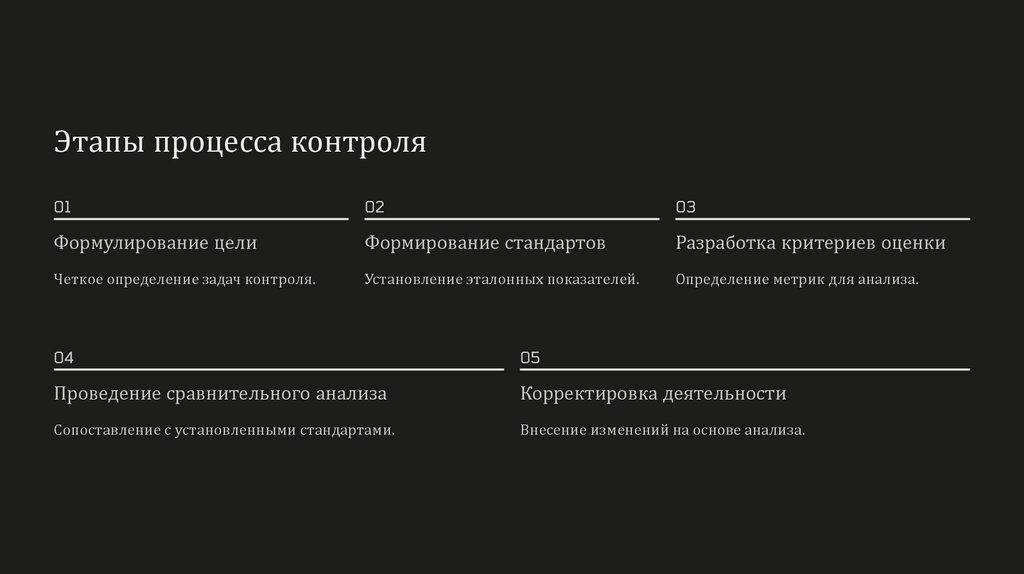 Этапы процесса контроля

01

Формулирование цели

Четкое определение задач контроля.

02

Формирование стандартов

Установление эталонных показателей.

03

Разработка критериев оценки

Определение метрик для анализа.

04

Проведение сравнительного анализа

Сопоставление с установленными стандартами.

05

Корректировка деятельности

Внесение изменений на основе анализа.